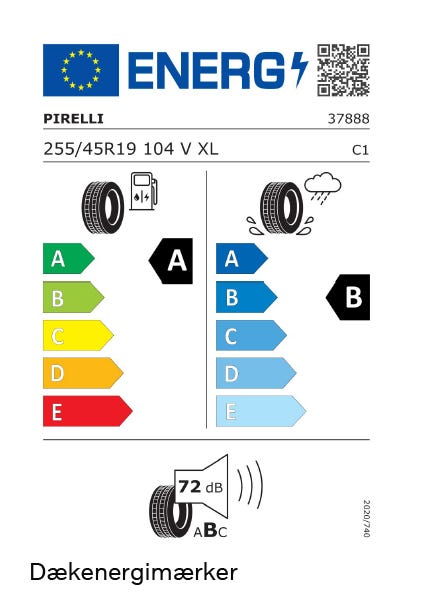 ENERG

PIRELLI 37888

255/45R19 104 V XL C1

A
B
C
D
E

A

A
B
C
D
E

B

72 dB

ABC

2020/740

Dækenergimærker